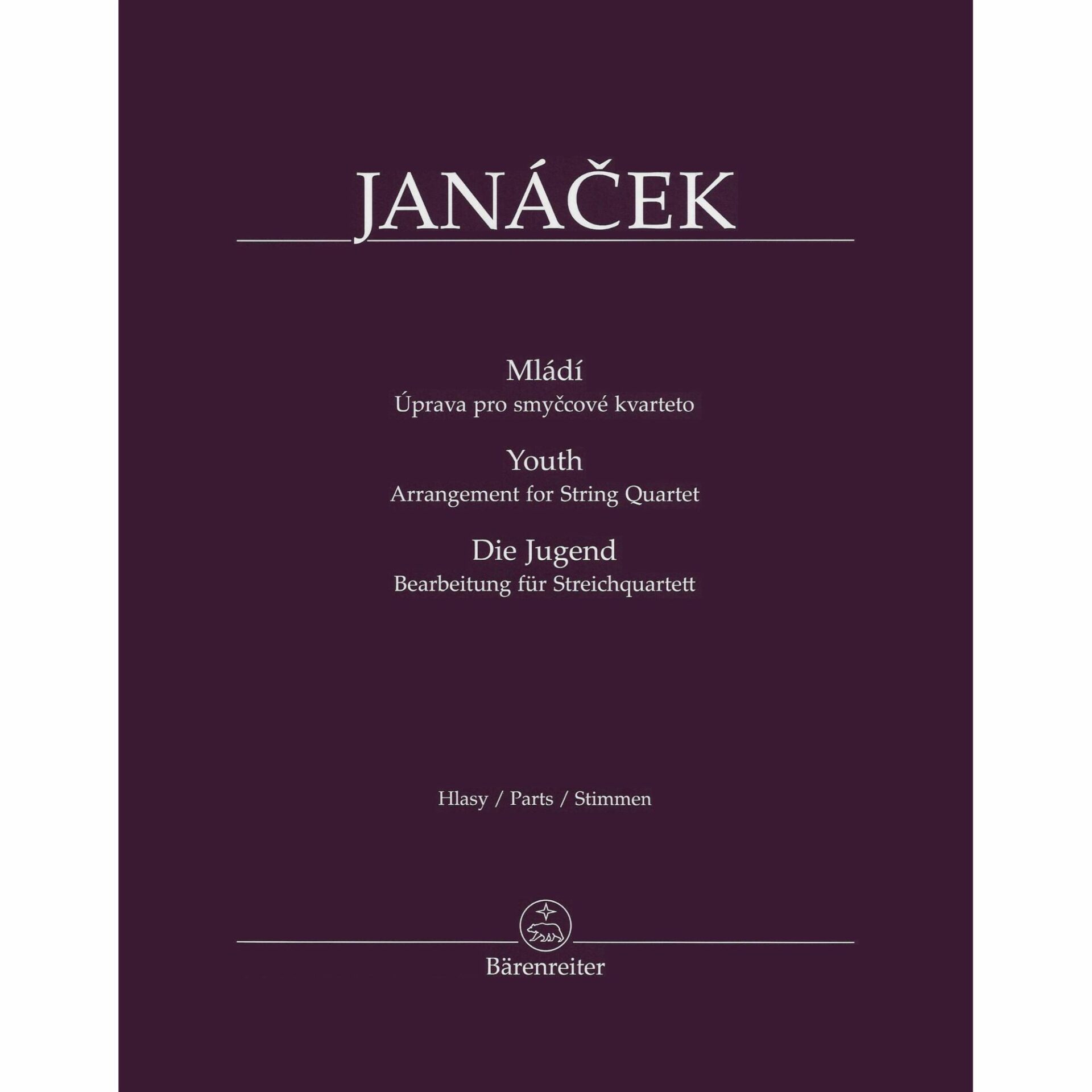 JANÁČEK

Mládí
Úprava pro smyčcové kvarteto

Youth
Arrangement for String Quartet

Die Jugend
Bearbeitung für Streichquartett

Hlasy / Parts / Stimmen

Bärenreiter